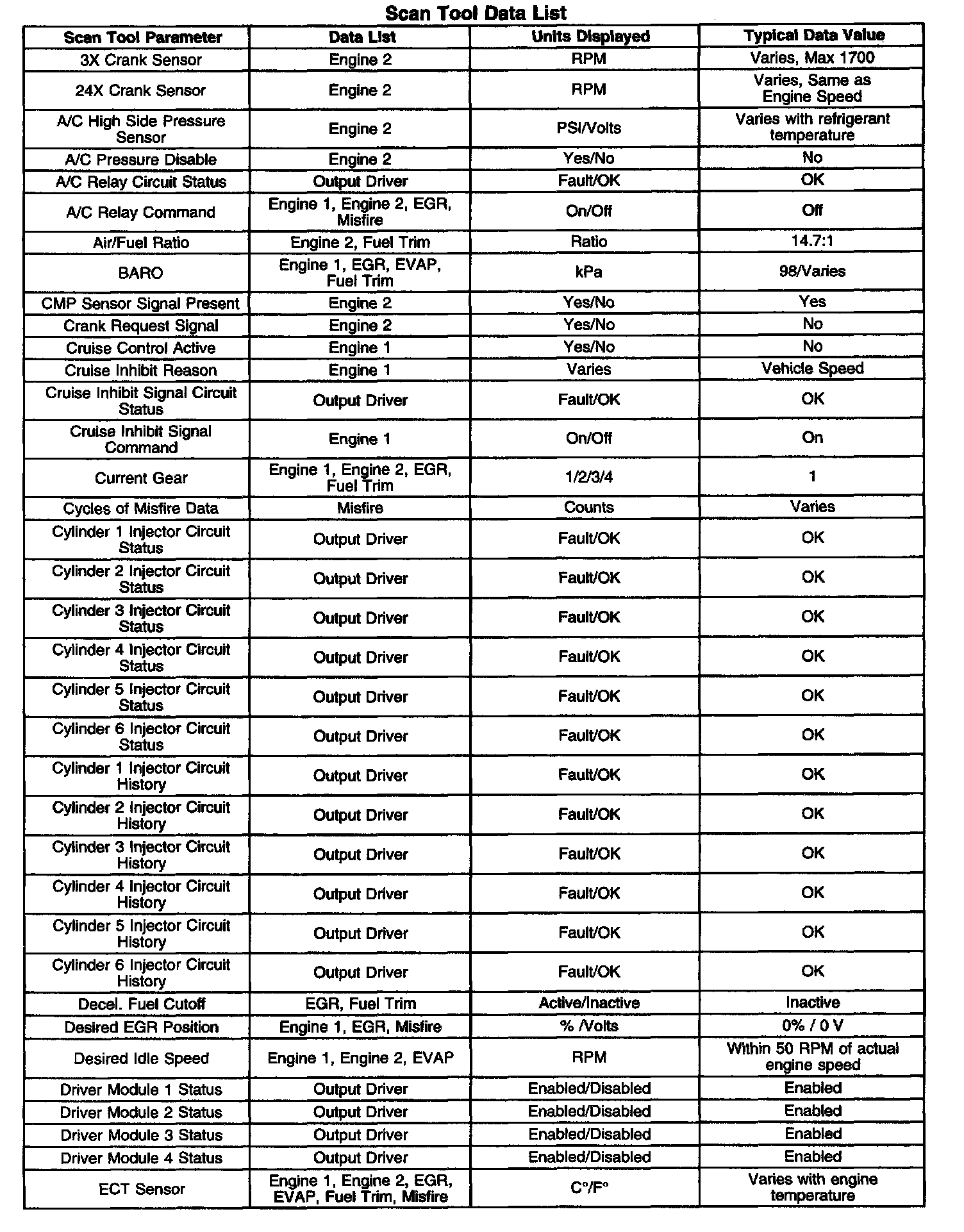 Scan Tool Data List

| Scan Tool Parameter | Data List | Units Displayed | Typical Data Value |
|---|---|---|---|
| 3X Crank Sensor | Engine 2 | RPM | Varies, Max 1700 |
| 24X Crank Sensor | Engine 2 | RPM | Varies, Same as Engine Speed |
| A/C High Side Pressure Sensor | Engine 2 | PSI/Volts | Varies with refrigerant temperature |
| A/C Pressure Disable | Engine 2 | Yes/No | No |
| A/C Relay Circuit Status | Output Driver | Fault/OK | OK |
| A/C Relay Command | Engine 1, Engine 2, EGR, Misfire | On/Off | Off |
| Air/Fuel Ratio | Engine 2, Fuel Trim | Ratio | 14.7:1 |
| BARO | Engine 1, EGR, EVAP, Fuel Trim | kPa | 98/Varies |
| CMP Sensor Signal Present | Engine 2 | Yes/No | Yes |
| Crank Request Signal | Engine 2 | Yes/No | No |
| Cruise Control Active | Engine 1 | Yes/No | No |
| Cruise Inhibit Reason | Engine 1 | Varies | Vehicle Speed |
| Cruise Inhibit Signal Circuit Status | Output Driver | Fault/OK | OK |
| Cruise Inhibit Signal Command | Engine 1 | On/Off | On |
| Current Gear | Engine 1, Engine 2, EGR, Fuel Trim | 1/2/3/4 | 1 |
| Cycles of Misfire Data | Misfire | Counts | Varies |
| Cylinder 1 Injector Circuit Status | Output Driver | Fault/OK | OK |
| Cylinder 2 Injector Circuit Status | Output Driver | Fault/OK | OK |
| Cylinder 3 Injector Circuit Status | Output Driver | Fault/OK | OK |
| Cylinder 4 Injector Circuit Status | Output Driver | Fault/OK | OK |
| Cylinder 5 Injector Circuit Status | Output Driver | Fault/OK | OK |
| Cylinder 6 Injector Circuit Status | Output Driver | Fault/OK | OK |
| Cylinder 1 Injector Circuit History | Output Driver | Fault/OK | OK |
| Cylinder 2 Injector Circuit History | Output Driver | Fault/OK | OK |
| Cylinder 3 Injector Circuit History | Output Driver | Fault/OK | OK |
| Cylinder 4 Injector Circuit History | Output Driver | Fault/OK | OK |
| Cylinder 5 Injector Circuit History | Output Driver | Fault/OK | OK |
| Cylinder 6 Injector Circuit History | Output Driver | Fault/OK | OK |
| Decel. Fuel Cutoff | EGR, Fuel Trim | Active/Inactive | Inactive |
| Desired EGR Position | Engine 1, EGR, Misfire | % /Volts | 0% / 0 V |
| Desired Idle Speed | Engine 1, Engine 2, EVAP | RPM | Within 50 RPM of actual engine speed |
| Driver Module 1 Status | Output Driver | Enabled/Disabled | Enabled |
| Driver Module 2 Status | Output Driver | Enabled/Disabled | Enabled |
| Driver Module 3 Status | Output Driver | Enabled/Disabled | Enabled |
| Driver Module 4 Status | Output Driver | Enabled/Disabled | Enabled |
| ECT Sensor | Engine 1, Engine 2, EGR, EVAP, Fuel Trim, Misfire | C°/F° | Varies with engine temperature |